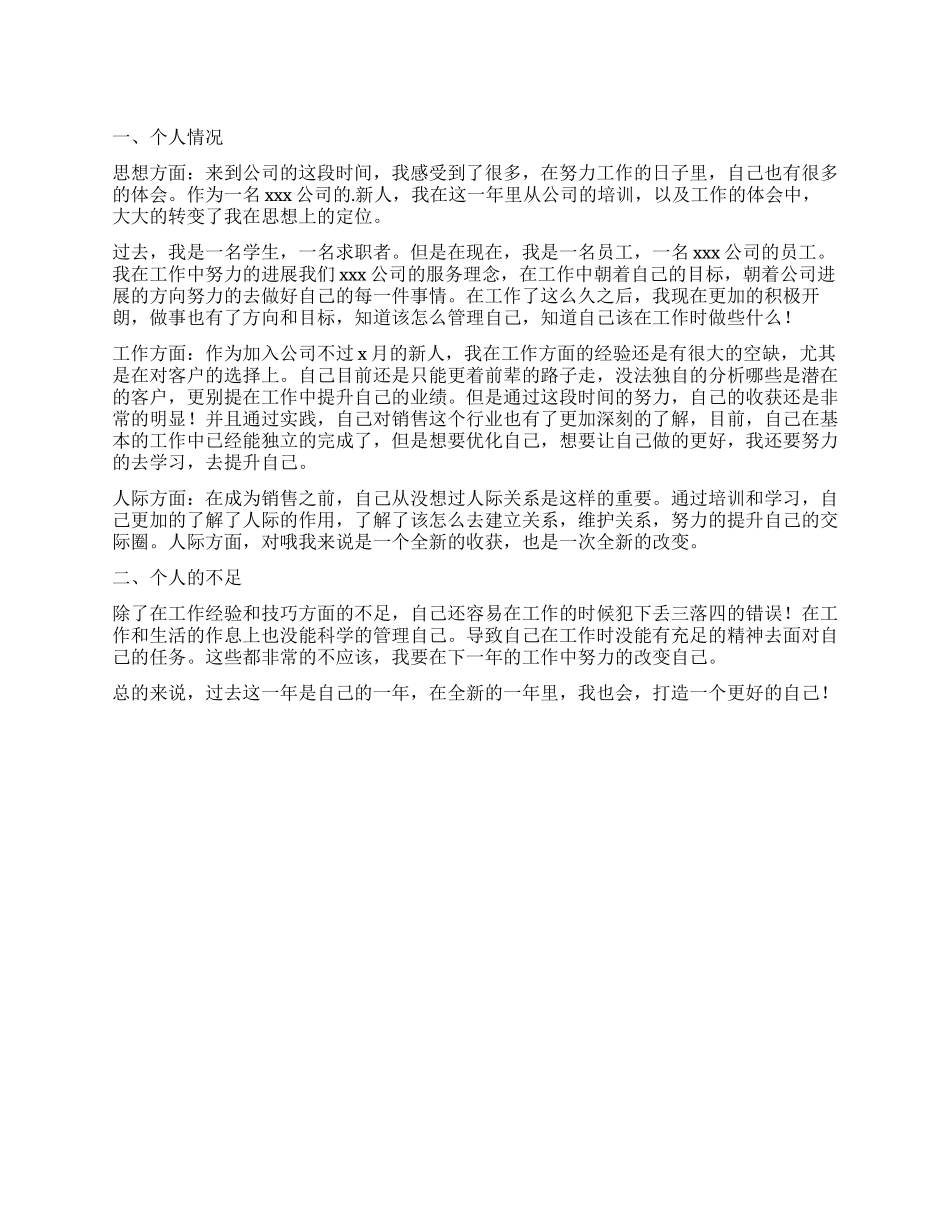 一、个人情况

思想方面：来到公司的这段时间，我感受到了很多，在努力工作的日子里，自己也有很多的体会。作为一名 xxx 公司的.新人，我在这一年里从公司的培训，以及工作的体会中，大大的转变了我在思想上的定位。

过去，我是一名学生，一名求职者。但是在现在，我是一名员工，一名 xxx 公司的员工。我在工作中努力的进展我们 xxx 公司的服务理念，在工作中朝着自己的目标，朝着公司进展的方向努力的去做好自己的每一件事情。在工作了这么久之后，我现在更加的积极开朗，做事也有了方向和目标，知道该怎么管理自己，知道自己该在工作时做些什么！

工作方面：作为加入公司不过 x 月的新人，我在工作方面的经验还是有很大的空缺，尤其是在对客户的选择上。自己目前还是只能更着前辈的路子走，没法独自的分析哪些是潜在的客户，更别提在工作中提升自己的业绩。但是通过这段时间的努力，自己的收获还是非常的明显！并且通过实践，自己对销售这个行业也有了更加深刻的了解，目前，自己在基本的工作中已经能独立的完成了，但是想要优化自己，想要让自己做的更好，我还要努力的去学习，去提升自己。

人际方面：在成为销售之前，自己从没想过人际关系是这样的重要。通过培训和学习，自己更加的了解了人际的作用，了解了该怎么去建立关系，维护关系，努力的提升自己的交际圈。人际方面，对哦我来说是一个全新的收获，也是一次全新的改变。

二、个人的不足

除了在工作经验和技巧方面的不足，自己还容易在工作的时候犯下丢三落四的错误！在工作和生活的作息上也没能科学的管理自己。导致自己在工作时没能有充足的精神去面对自己的任务。这些都非常的不应该，我要在下一年的工作中努力的改变自己。

总的来说，过去这一年是自己的一年，在全新的一年里，我也会，打造一个更好的自己！